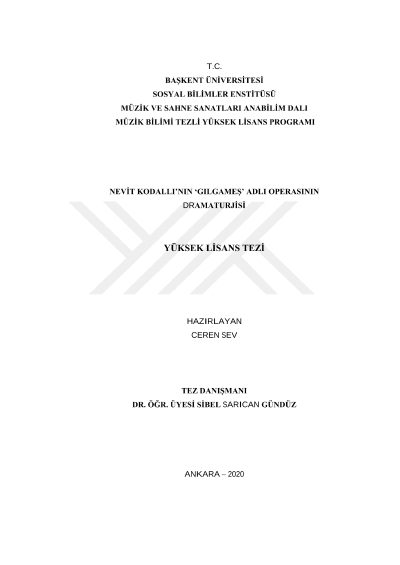 T.C.
BAŞKENT ÜNİVERSİTESİ
SOSYAL BİLİMLER ENSTİTÜSÜ
MÜZİK VE SAHNE SANATLARI ANABİLİM DALI
MÜZİK BİLİMİ TEZLİ YÜKSEK LİSANS PROGRAMI

NEVİT KODALLI'NIN 'GILGAMEŞ' ADLI OPERASININ DRAMATURJİSİ

YÜKSEK LİSANS TEZİ

HAZIRLAYAN
CEREN SEV

TEZ DANIŞMANI
DR. ÖĞR. ÜYESİ SİBEL SARICAN GÜNDÜZ

ANKARA – 2020